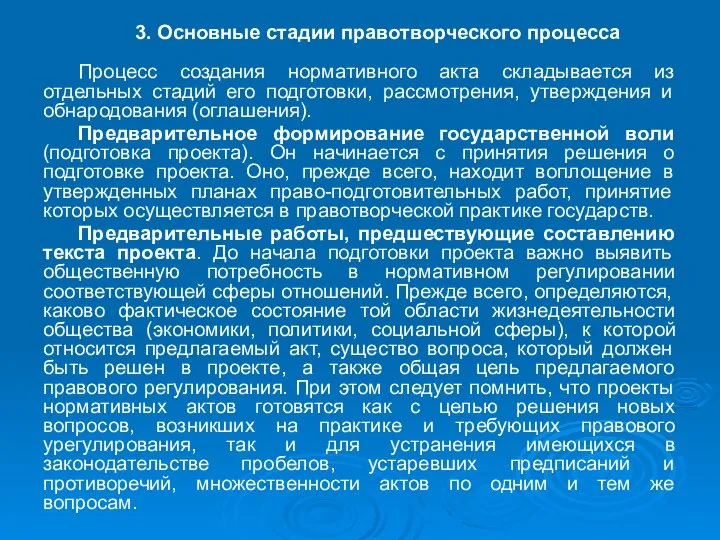 3. Основные стадии правотворческого процесса

Процесс создания нормативного акта складывается из отдельных стадий его подготовки, рассмотрения, утверждения и обнародования (оглашения).

Предварительное формирование государственной воли (подготовка проекта). Он начинается с принятия решения о подготовке проекта. Оно, прежде всего, находит воплощение в утвержденных планах право-подготовительных работ, принятие которых осуществляется в правотворческой практике государств.

Предварительные работы, предшествующие составлению текста проекта. До начала подготовки проекта важно выявить общественную потребность в нормативном регулировании соответствующей сферы отношений. Прежде всего, определяются, каково фактическое состояние той области жизнедеятельности общества (экономики, политики, социальной сферы), к которой относится предлагаемый акт, существо вопроса, который должен быть решен в проекте, а также общая цель предлагаемого правового регулирования. При этом следует помнить, что проекты нормативных актов готовятся как с целью решения новых вопросов, возникших на практике и требующих правового урегулирования, так и для устранения имеющихся в законодательстве пробелов, устаревших предписаний и противоречий, множественности актов по одним и тем же вопросам.